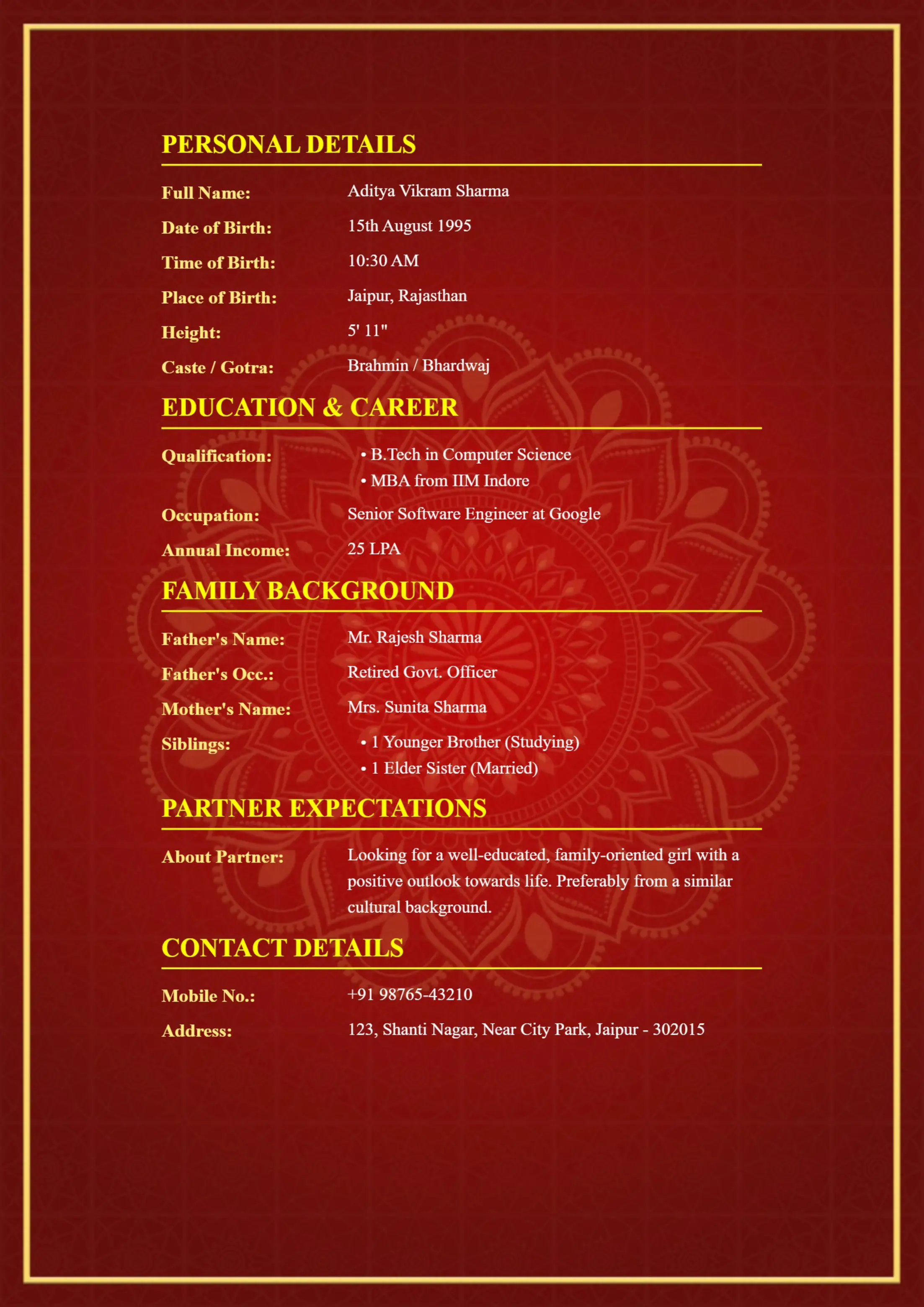 PERSONAL DETAILS

Full Name: Aditya Vikram Sharma

Date of Birth: 15th August 1995

Time of Birth: 10:30 AM

Place of Birth: Jaipur, Rajasthan

Height: 5' 11"

Caste / Gotra: Brahmin / Bhardwaj

EDUCATION & CAREER

Qualification: • B.Tech in Computer Science
• MBA from IIM Indore

Occupation: Senior Software Engineer at Google

Annual Income: 25 LPA

FAMILY BACKGROUND

Father's Name: Mr. Rajesh Sharma

Father's Occ.: Retired Govt. Officer

Mother's Name: Mrs. Sunita Sharma

Siblings: • 1 Younger Brother (Studying)
• 1 Elder Sister (Married)

PARTNER EXPECTATIONS

About Partner: Looking for a well-educated, family-oriented girl with a positive outlook towards life. Preferably from a similar cultural background.

CONTACT DETAILS

Mobile No.: +91 98765-43210

Address: 123, Shanti Nagar, Near City Park, Jaipur - 302015